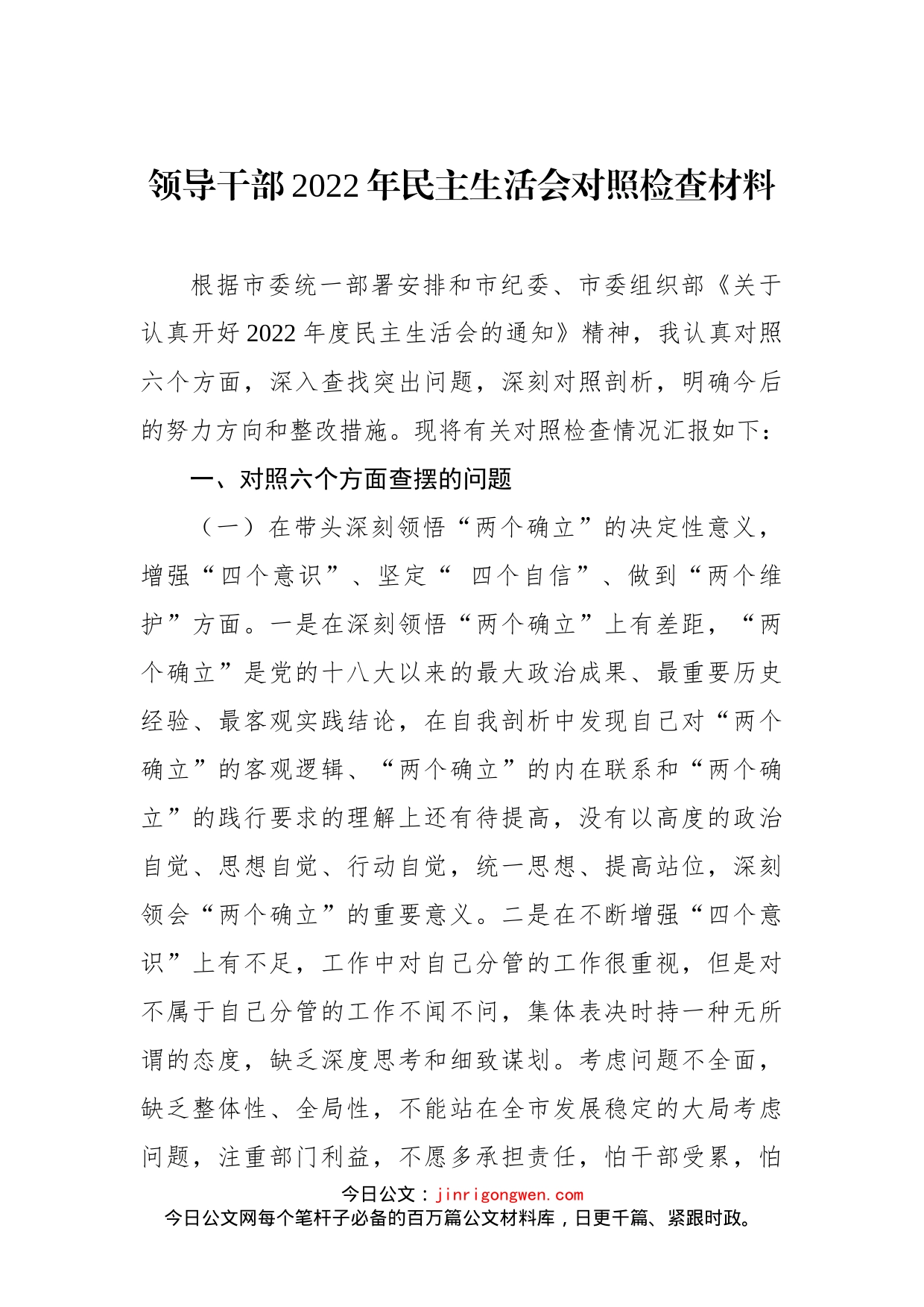 领导干部2022年民主生活会对照检查材料

根据市委统一部署安排和市纪委、市委组织部《关于认真开好2022年度民主生活会的通知》精神，我认真对照六个方面，深入查找突出问题，深刻对照剖析，明确今后的努力方向和整改措施。现将有关对照检查情况汇报如下：

一、对照六个方面查摆的问题

（一）在带头深刻领悟“两个确立”的决定性意义，增强“四个意识”、坚定“ 四个自信”、做到“两个维护”方面。一是在深刻领悟“两个确立”上有差距，“两个确立”是党的十八大以来的最大政治成果、最重要历史经验、最客观实践结论，在自我剖析中发现自己对“两个确立”的客观逻辑、“两个确立”的内在联系和“两个确立”的践行要求的理解上还有待提高，没有以高度的政治自觉、思想自觉、行动自觉，统一思想、提高站位，深刻领会“两个确立”的重要意义。二是在不断增强“四个意识”上有不足，工作中对自己分管的工作很重视，但是对不属于自己分管的工作不闻不问，集体表决时持一种无所谓的态度，缺乏深度思考和细致谋划。考虑问题不全面，缺乏整体性、全局性，不能站在全市发展稳定的大局考虑问题，注重部门利益，不愿多承担责任，怕干部受累，怕

今日公文：jinrigongwen.com
今日公文网每个笔杆子必备的百万篇公文材料库，日更千篇、紧跟时政。